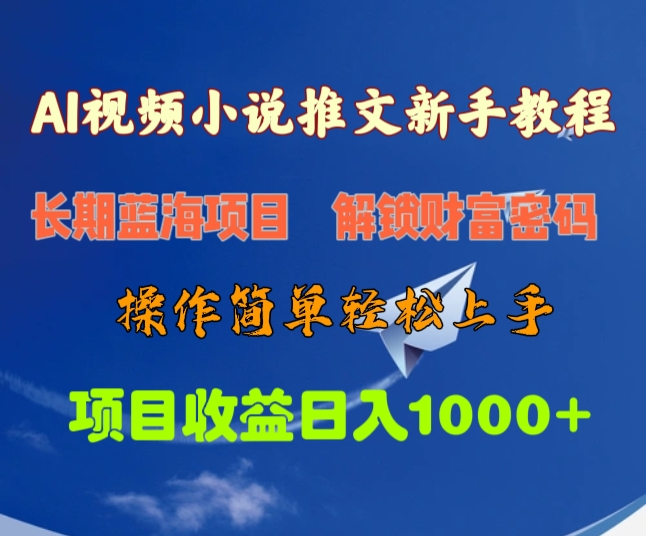 AI视频小说推文新手教程

长期蓝海项目　解锁财富密码

操作简单轻松上手

项目收益日入1000+